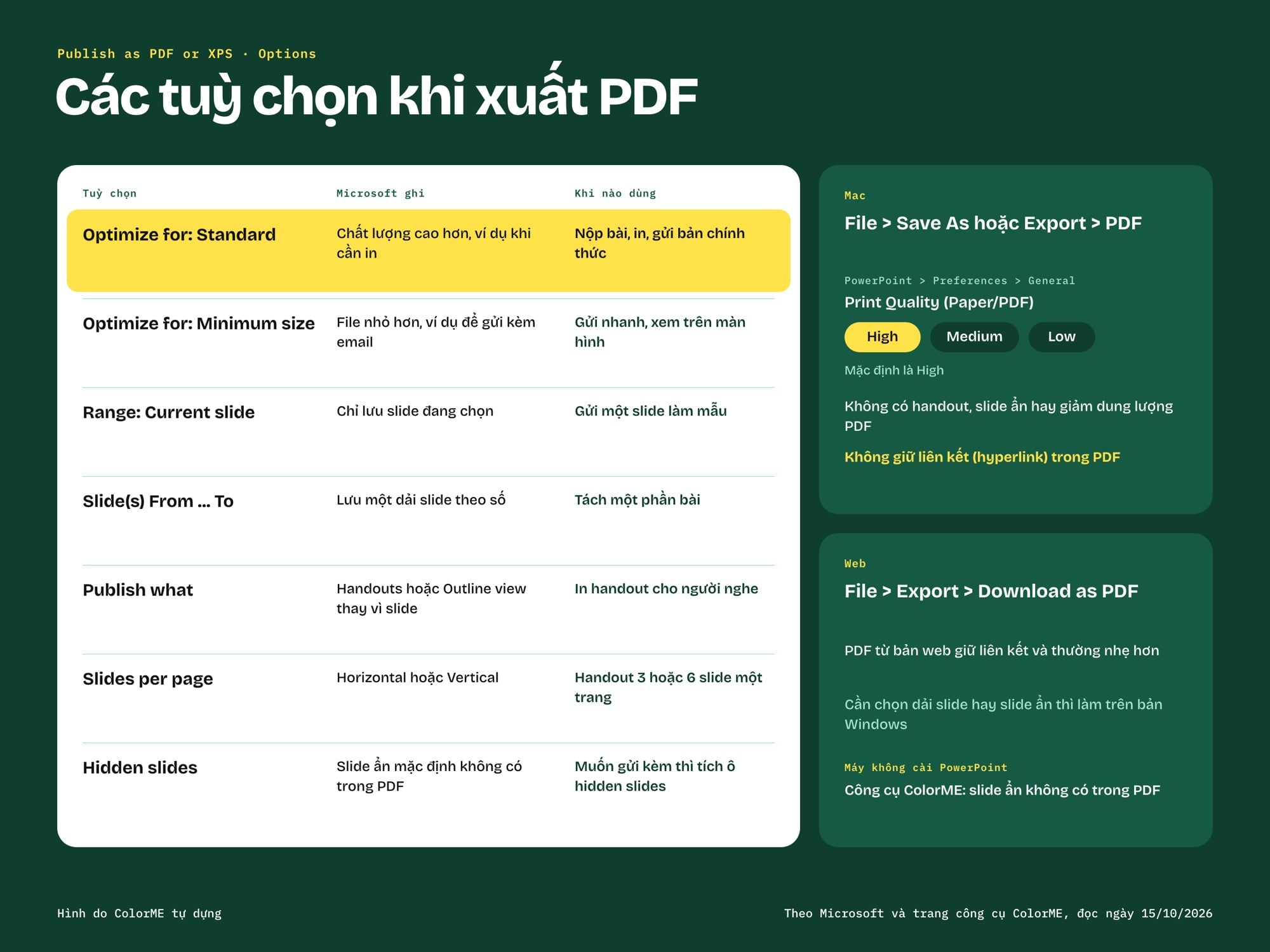 Publish as PDF or XPS · Options

Các tuỳ chọn khi xuất PDF

| Tuỳ chọn | Microsoft ghi | Khi nào dùng |
|---|---|---|
| Optimize for: Standard | Chất lượng cao hơn, ví dụ khi cần in | Nộp bài, in, gửi bản chính thức |
| Optimize for: Minimum size | File nhỏ hơn, ví dụ để gửi kèm email | Gửi nhanh, xem trên màn hình |
| Range: Current slide | Chỉ lưu slide đang chọn | Gửi một slide làm mẫu |
| Slide(s) From ... To | Lưu một dải slide theo số | Tách một phần bài |
| Publish what | Handouts hoặc Outline view thay vì slide | In handout cho người nghe |
| Slides per page | Horizontal hoặc Vertical | Handout 3 hoặc 6 slide một trang |
| Hidden slides | Slide ẩn mặc định không có trong PDF | Muốn gửi kèm thì tích ô hidden slides |

Mac

File > Save As hoặc Export > PDF

PowerPoint > Preferences > General

Print Quality (Paper/PDF)

High Medium Low

Mặc định là High

Không có handout, slide ẩn hay giảm dung lượng PDF

Không giữ liên kết (hyperlink) trong PDF

Web

File > Export > Download as PDF

PDF từ bản web giữ liên kết và thường nhẹ hơn

Cần chọn dải slide hay slide ẩn thì làm trên bản Windows

Máy không cài PowerPoint

Công cụ ColorME: slide ẩn không có trong PDF

Hình do ColorME tự dựng

Theo Microsoft và trang công cụ ColorME, đọc ngày 15/10/2026